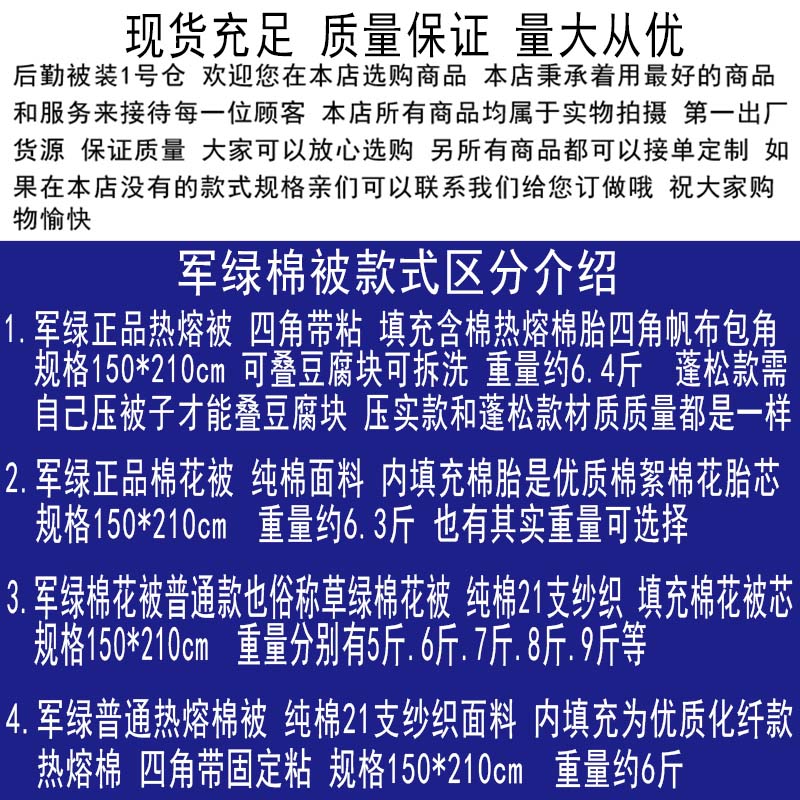 现货充足 质量保证 量大从优

后勤被装1号仓 欢迎您在本店选购商品 本店秉承着用最好的商品和服务来接待每一位顾客 本店所有商品均属于实物拍摄 第一出厂货源 保证质量 大家可以放心选购 另所有商品都可以接单定制 如果在本店没有的款式规格亲们可以联系我们给您订做哦 祝大家购物愉快

军绿棉被款式区分介绍

1.军绿正品热熔被 四角带粘 填充含棉热熔棉胎四角帆布包角 规格150*210cm 可叠豆腐块可拆洗 重量约6.4斤 蓬松款需自己压被子才能叠豆腐块 压实款和蓬松款材质质量都是一样

2.军绿正品棉花被 纯棉面料 内填充棉胎是优质棉絮棉花胎芯 规格150*210cm 重量约6.3斤 也有其实重量可选择

3.军绿棉花被普通款也俗称草绿棉花被 纯棉21支纱织 填充棉花被芯 规格150*210cm 重量分别有5斤.6斤.7斤.8斤.9斤等

4.军绿普通热熔棉被 纯棉21支纱织面料 内填充为优质化纤款热熔棉 四角带固定粘 规格150*210cm 重量约6斤